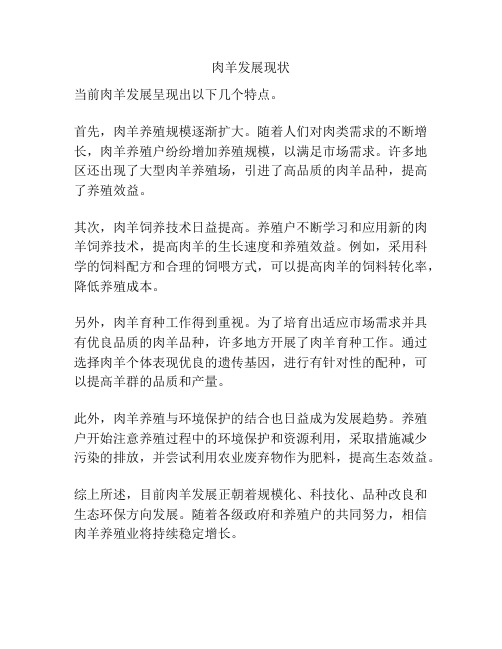 肉羊发展现状

当前肉羊发展呈现出以下几个特点。

首先，肉羊养殖规模逐渐扩大。随着人们对肉类需求的不断增长，肉羊养殖户纷纷增加养殖规模，以满足市场需求。许多地区还出现了大型肉羊养殖场，引进了高品质的肉羊品种，提高了养殖效益。

其次，肉羊饲养技术日益提高。养殖户不断学习和应用新的肉羊饲养技术，提高肉羊的生长速度和养殖效益。例如，采用科学的饲料配方和合理的饲喂方式，可以提高肉羊的饲料转化率，降低养殖成本。

另外，肉羊育种工作得到重视。为了培育出适应市场需求并具有优良品质的肉羊品种，许多地方开展了肉羊育种工作。通过选择肉羊个体表现优良的遗传基因，进行有针对性的配种，可以提高羊群的品质和产量。

此外，肉羊养殖与环境保护的结合也日益成为发展趋势。养殖户开始注意养殖过程中的环境保护和资源利用，采取措施减少污染的排放，并尝试利用农业废弃物作为肥料，提高生态效益。

综上所述，目前肉羊发展正朝着规模化、科技化、品种改良和生态环保方向发展。随着各级政府和养殖户的共同努力，相信肉羊养殖业将持续稳定增长。